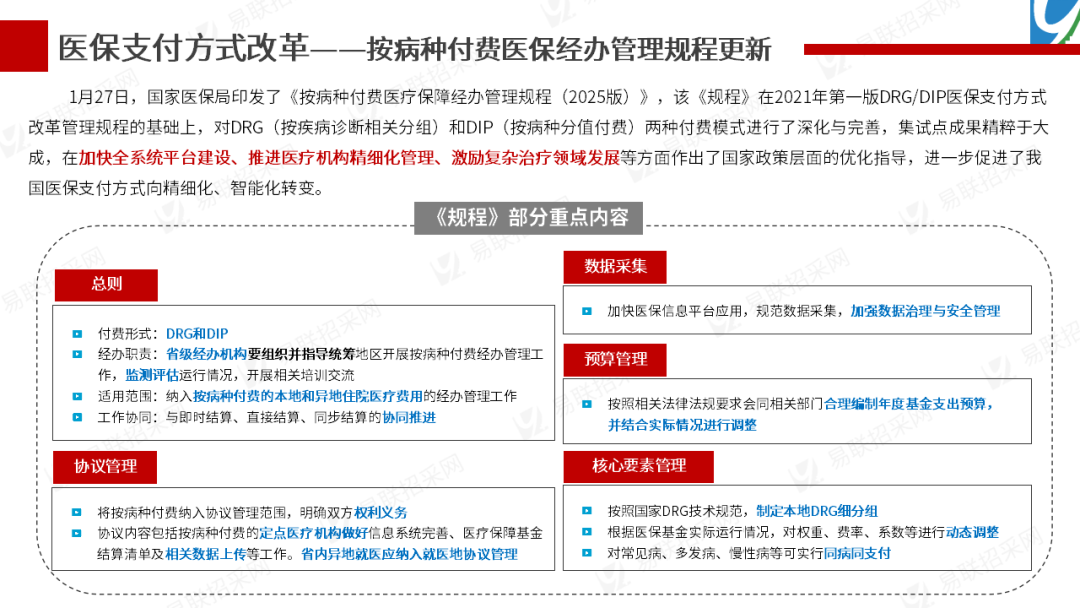 医保支付方式改革——按病种付费医保经办管理规程更新

1月27日，国家医保局印发了《按病种付费医疗保障经办管理规程（2025版）》，该《规程》在2021年第一版DRG/DIP医保支付方式改革管理规程的基础上，对DRG（按疾病诊断相关分组）和DIP（按病种分值付费）两种付费模式进行了深化与完善，集试点成果精粹于大成，在加快全系统平台建设、推进医疗机构精细化管理、激励复杂治疗领域发展等方面作出了国家政策层面的优化指导，进一步促进了我国医保支付方式向精细化、智能化转变。

《规程》部分重点内容

总则

付费形式：DRG和DIP
经办职责：省级经办机构要组织并指导统筹地区开展按病种付费经办管理工作，监测评估运行情况，开展相关培训交流
适用范围：纳入按病种付费的本地和异地住院医疗费用的经办管理工作
工作协同：与即时结算、直接结算、同步结算的协同推进

协议管理

将按病种付费纳入协议管理范围，明确双方权利义务
协议内容包括按病种付费的定点医疗机构做好信息系统完善、医疗保障基金结算清单及相关数据上传等工作。省内异地就医应纳入就医地协议管理

数据采集

加快医保信息平台应用，规范数据采集，加强数据治理与安全管理

预算管理

按照相关法律法规要求会同相关部门合理编制年度基金支出预算，并结合实际情况进行调整

核心要素管理

按照国家DRG技术规范，制定本地DRG细分组
根据医保基金实际运行情况，对权重、费率、系数等进行动态调整
对常见病、多发病、慢性病等可实行同病同支付

易联招采网